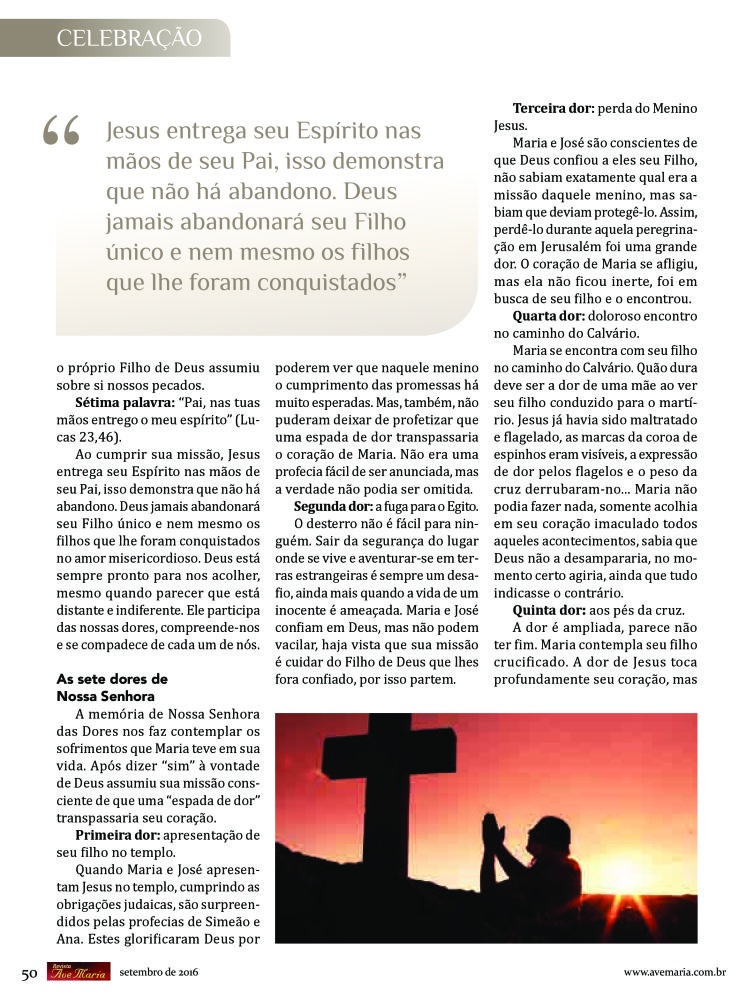 CELEBRAÇÃO

“Jesus entrega seu Espírito nas mãos de seu Pai, isso demonstra que não há abandono. Deus jamais abandonará seu Filho único e nem mesmo os filhos que lhe foram conquistados”

o próprio Filho de Deus assumiu sobre si nossos pecados.

**Sétima palavra:** “Pai, nas tuas mãos entrego o meu espírito” (Lucas 23,46).

Ao cumprir sua missão, Jesus entrega seu Espírito nas mãos de seu Pai, isso demonstra que não há abandono. Deus jamais abandonará seu Filho único e nem mesmo os filhos que lhe foram conquistados no amor misericordioso. Deus está sempre pronto para nos acolher, mesmo quando parecer que está distante e indiferente. Ele participa das nossas dores, compreende-nos e se compadece de cada um de nós.

**As sete dores de Nossa Senhora**

A memória de Nossa Senhora das Dores nos faz contemplar os sofrimentos que Maria teve em sua vida. Após dizer “sim” à vontade de Deus assumiu sua missão consciente de que uma “espada de dor” transpassaria seu coração.

**Primeira dor:** apresentação de seu filho no templo.

Quando Maria e José apresentam Jesus no templo, cumprindo as obrigações judaicas, são surpreendidos pelas profecias de Simeão e Ana. Estes glorificaram Deus por poderem ver que naquele menino o cumprimento das promessas há muito esperadas. Mas, também, não puderam deixar de profetizar que uma espada de dor transpassaria o coração de Maria. Não era uma profecia fácil de ser anunciada, mas a verdade não podia ser omitida.

**Segunda dor:** a fuga para o Egito.

O desterro não é fácil para ninguém. Sair da segurança do lugar onde se vive e aventurar-se em terras estrangeiras é sempre um desafio, ainda mais quando a vida de um inocente é ameaçada. Maria e José confiam em Deus, mas não podem vacilar, haja vista que sua missão é cuidar do Filho de Deus que lhes fora confiado, por isso partem.

**Terceira dor:** perda do Menino Jesus.

Maria e José são conscientes de que Deus confiou a eles seu Filho, não sabiam exatamente qual era a missão daquele menino, mas sabiam que deviam protegê-lo. Assim, perdê-lo durante aquela peregrinação em Jerusalém foi uma grande dor. O coração de Maria se afligiu, mas ela não ficou inerte, foi em busca de seu filho e o encontrou.

**Quarta dor:** doloroso encontro no caminho do Calvário.

Maria se encontra com seu filho no caminho do Calvário. Quão dura deve ser a dor de uma mãe ao ver seu filho conduzido para o martírio. Jesus já havia sido maltratado e flagelado, as marcas da coroa de espinhos eram visíveis, a expressão de dor pelos flagelos e o peso da cruz derrubaram-no... Maria não podia fazer nada, somente acolhia em seu coração imaculado todos aqueles acontecimentos, sabia que Deus não a desampararia, no momento certo agiria, ainda que tudo indicasse o contrário.

**Quinta dor:** aos pés da cruz.

A dor é ampliada, parece não ter fim. Maria contempla seu filho crucificado. A dor de Jesus toca profundamente seu coração, mas

50 Revista Ave Maria setembro de 2016 www.avemaria.com.br